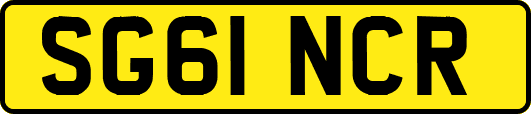 SG61 NCR